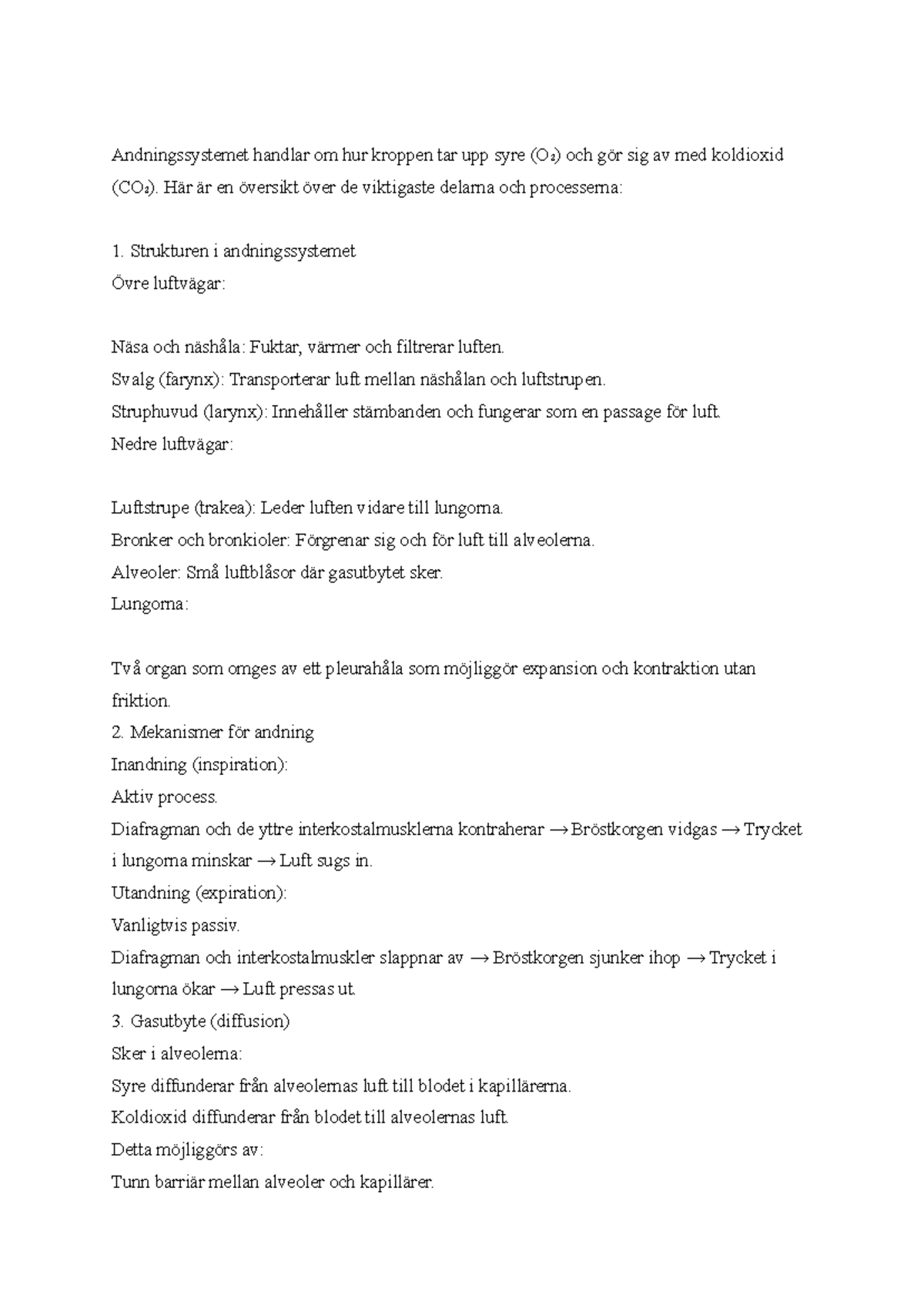 Andningssystemet handlar om hur kroppen tar upp syre ($O_2$) och gör sig av med koldioxid ($CO_2$). Här är en översikt över de viktigaste delarna och processerna:

1. Strukturen i andningssystemet
Övre luftvägar:

Näsa och näshåla: Fuktar, värmer och filtrerar luften.
Svalg (farynx): Transporterar luft mellan näshålan och luftstrupen.
Struphuvud (larynx): Innehåller stämbanden och fungerar som en passage för luft.
Nedre luftvägar:

Luftstrupe (trakea): Leder luften vidare till lungorna.
Bronker och bronkioler: Förgrenar sig och för luft till alveolerna.
Alveoler: Små luftblåsor där gasutbytet sker.
Lungorna:

Två organ som omges av ett pleurahåla som möjliggör expansion och kontraktion utan friktion.
2. Mekanismer för andning
Inandning (inspiration):
Aktiv process.
Diafragman och de yttre interkostalmusklerna kontraherar → Bröstkorgen vidgas → Trycket i lungorna minskar → Luft sugs in.
Utandning (expiration):
Vanligtvis passiv.
Diafragman och interkostalmuskler slappnar av → Bröstkorgen sjunker ihop → Trycket i lungorna ökar → Luft pressas ut.
3. Gasutbyte (diffusion)
Sker i alveolerna:
Syre diffunderar från alveolernas luft till blodet i kapillärerna.
Koldioxid diffunderar från blodet till alveolernas luft.
Detta möjliggörs av:
Tunn barriär mellan alveoler och kapillärer.